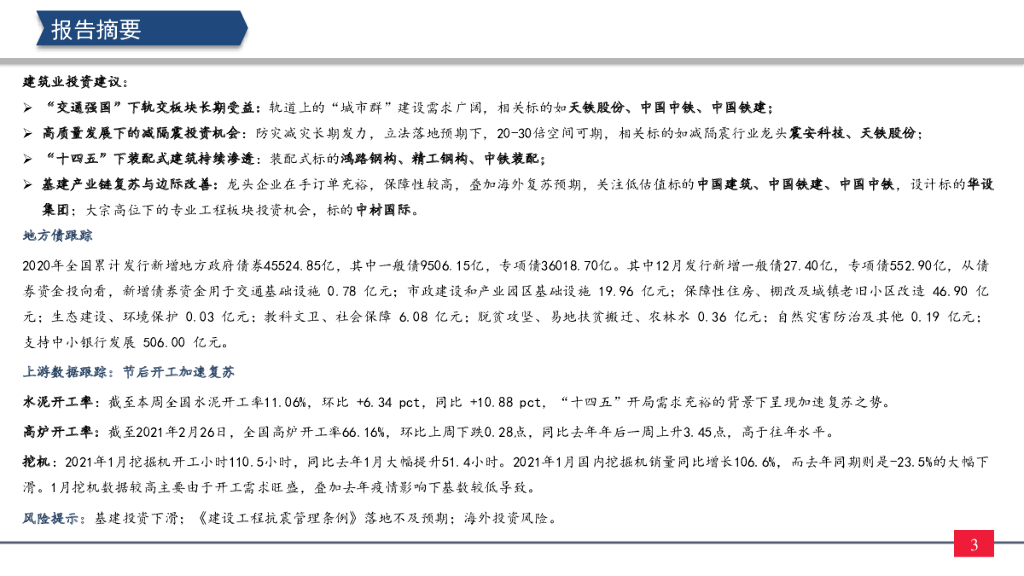 报告摘要

建筑业投资建议：

➢ “交通强国”下轨交板块长期受益：轨道上的“城市群”建设需求广阔，相关标的如天铁股份、中国中铁、中国铁建；

➢ 高质量发展下的减隔震投资机会：防灾减灾长期发力，立法落地预期下，20-30倍空间可期，相关标的如减隔震行业龙头震安科技、天铁股份；

➢ “十四五”下装配式建筑持续渗透：装配式标的鸿路钢构、精工钢构、中铁装配；

➢ 基建产业链复苏与边际改善：龙头企业在手订单充裕，保障性较高，叠加海外复苏预期，关注低估值标的中国建筑、中国铁建、中国中铁，设计标的华设集团；大宗高位下的专业工程板块投资机会，标的中材国际。

地方债跟踪

2020年全国累计发行新增地方政府债券45524.85亿，其中一般债9506.15亿，专项债36018.70亿。其中12月发行新增一般债27.40亿，专项债552.90亿，从债券资金投向看，新增债券资金用于交通基础设施 0.78 亿元；市政建设和产业园区基础设施 19.96 亿元；保障性住房、棚改及城镇老旧小区改造 46.90 亿元；生态建设、环境保护 0.03 亿元；教科文卫、社会保障 6.08 亿元；脱贫攻坚、易地扶贫搬迁、农林水 0.36 亿元；自然灾害防治及其他 0.19 亿元；支持中小银行发展 506.00 亿元。

上游数据跟踪：节后开工加速复苏

水泥开工率：截至本周全国水泥开工率11.06%，环比 +6.34 pct，同比 +10.88 pct，“十四五”开局需求充裕的背景下呈现加速复苏之势。

高炉开工率：截至2021年2月26日，全国高炉开工率66.16%，环比上周下跌0.28点，同比去年年后一周上升3.45点，高于往年水平。

挖机：2021年1月挖掘机开工小时110.5小时，同比去年1月大幅提升51.4小时。2021年1月国内挖掘机销量同比增长106.6%，而去年同期则是-23.5%的大幅下滑。1月挖机数据较高主要由于开工需求旺盛，叠加去年疫情影响下基数较低导致。

风险提示：基建投资下滑；《建设工程抗震管理条例》落地不及预期；海外投资风险。

3